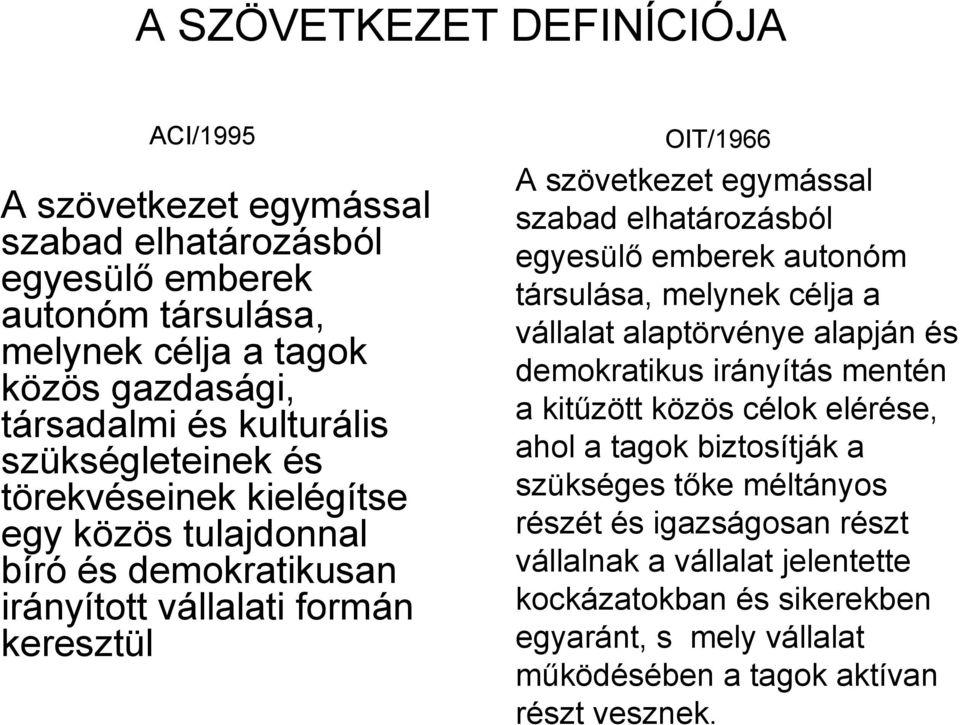 A SZÖVETKEZET DEFINÍCIÓJA

ACI/1995

A szövetkezet egymással szabad elhatározásból egyesülő emberek autonóm társulása, melynek célja a tagok közös gazdasági, társadalmi és kulturális szükségleteinek és törekvéseinek kielégítse egy közös tulajdonnal bíró és demokratikusan irányított vállalati formán keresztül

OIT/1966

A szövetkezet egymással szabad elhatározásból egyesülő emberek autonóm társulása, melynek célja a vállalat alaptörvénye alapján és demokratikus irányítás mentén a kitűzött közös célok elérése, ahol a tagok biztosítják a szükséges tőke méltányos részét és igazságosan részt vállalnak a vállalat jelentette kockázatokban és sikerekben egyaránt, s mely vállalat működésében a tagok aktívan részt vesznek.